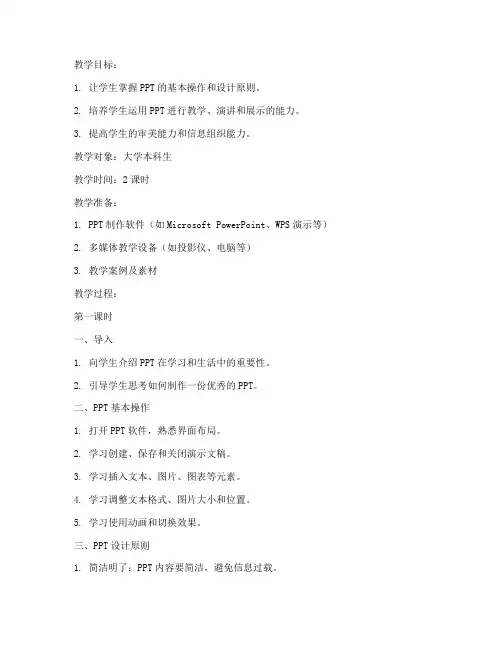 教学目标：

1. 让学生掌握PPT的基本操作和设计原则。

2. 培养学生运用PPT进行教学、演讲和展示的能力。

3. 提高学生的审美能力和信息组织能力。

教学对象：大学本科生

教学时间：2课时

教学准备：

1. PPT制作软件（如Microsoft PowerPoint、WPS演示等）

2. 多媒体教学设备（如投影仪、电脑等）

3. 教学案例及素材

教学过程：

第一课时

一、导入

1. 向学生介绍PPT在学习和生活中的重要性。

2. 引导学生思考如何制作一份优秀的PPT。

二、PPT基本操作

1. 打开PPT软件，熟悉界面布局。

2. 学习创建、保存和关闭演示文稿。

3. 学习插入文本、图片、图表等元素。

4. 学习调整文本格式、图片大小和位置。

5. 学习使用动画和切换效果。

三、PPT设计原则

1. 简洁明了：PPT内容要简洁，避免信息过载。